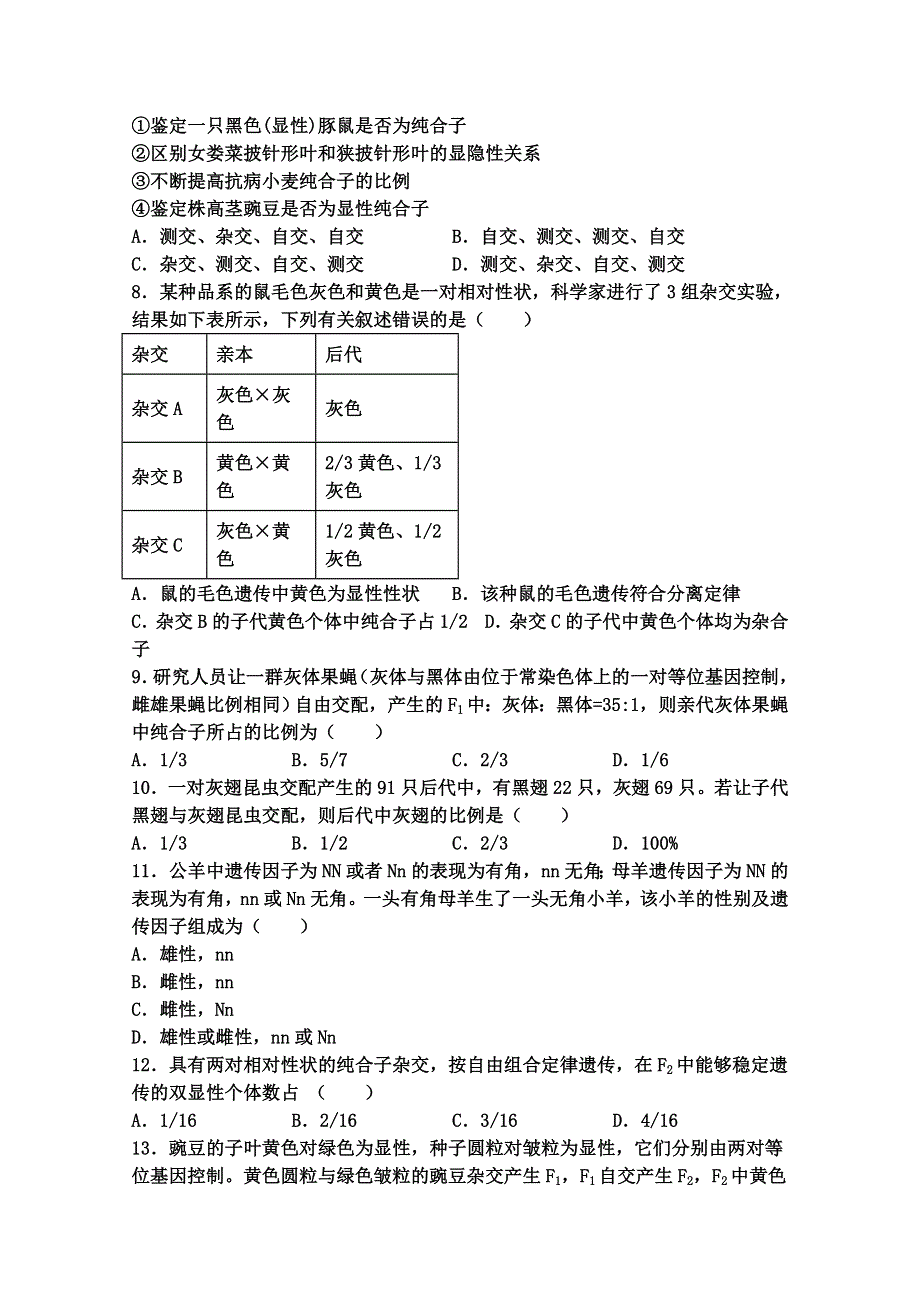 ①鉴定一只黑色(显性)豚鼠是否为纯合子
②区别女娄菜披针形叶和狭披针形叶的显隐性关系
③不断提高抗病小麦纯合子的比例
④鉴定株高茎豌豆是否为显性纯合子
A. 测交、杂交、自交、自交　　B. 自交、测交、测交、自交
C. 杂交、测交、自交、测交　　D. 测交、杂交、自交、测交
8. 某种品系的鼠毛色灰色和黄色是一对相对性状，科学家进行了 3 组杂交实验，结果如下表所示，下列有关叙述错误的是（　　）

| 杂交 | 亲本 | 后代 |
|---|---|---|
| 杂交 A | 灰色×灰色 | 灰色 |
| 杂交 B | 黄色×黄色 | 2/3 黄色、1/3 灰色 |
| 杂交 C | 灰色×黄色 | 1/2 黄色、1/2 灰色 |

A. 鼠的毛色遗传中黄色为显性性状　　B. 该种鼠的毛色遗传符合分离定律
C. 杂交 B 的子代黄色个体中纯合子占 1/2　D. 杂交 C 的子代中黄色个体均为杂合子
9. 研究人员让一群灰体果蝇（灰体与黑体由位于常染色体上的一对等位基因控制，雌雄果蝇比例相同）自由交配，产生的 $F_1$ 中：灰体：黑体=35:1，则亲代灰体果蝇中纯合子所占的比例为（　　）
A. 1/3　　B. 5/7　　C. 2/3　　D. 1/6
10. 一对灰翅昆虫交配产生的 91 只后代中，有黑翅 22 只，灰翅 69 只。若让子代黑翅与灰翅昆虫交配，则后代中灰翅的比例是（　　）
A. 1/3　　B. 1/2　　C. 2/3　　D. 100%
11. 公羊中遗传因子为 NN 或者 Nn 的表现为有角，nn 无角；母羊遗传因子为 NN 的表现为有角，nn 或 Nn 无角。一头有角母羊生了一头无角小羊，该小羊的性别及遗传因子组成为（　　）
A. 雄性，nn
B. 雌性，nn
C. 雌性，Nn
D. 雄性或雌性，nn 或 Nn
12. 具有两对相对性状的纯合子杂交，按自由组合定律遗传，在 $F_2$ 中能够稳定遗传的双显性个体数占　（　　）
A. 1/16　　B. 2/16　　C. 3/16　　D. 4/16
13. 豌豆的子叶黄色对绿色为显性，种子圆粒对皱粒为显性，它们分别由两对等位基因控制。黄色圆粒与绿色皱粒的豌豆杂交产生 $F_1$，$F_1$ 自交产生 $F_2$，$F_2$ 中黄色